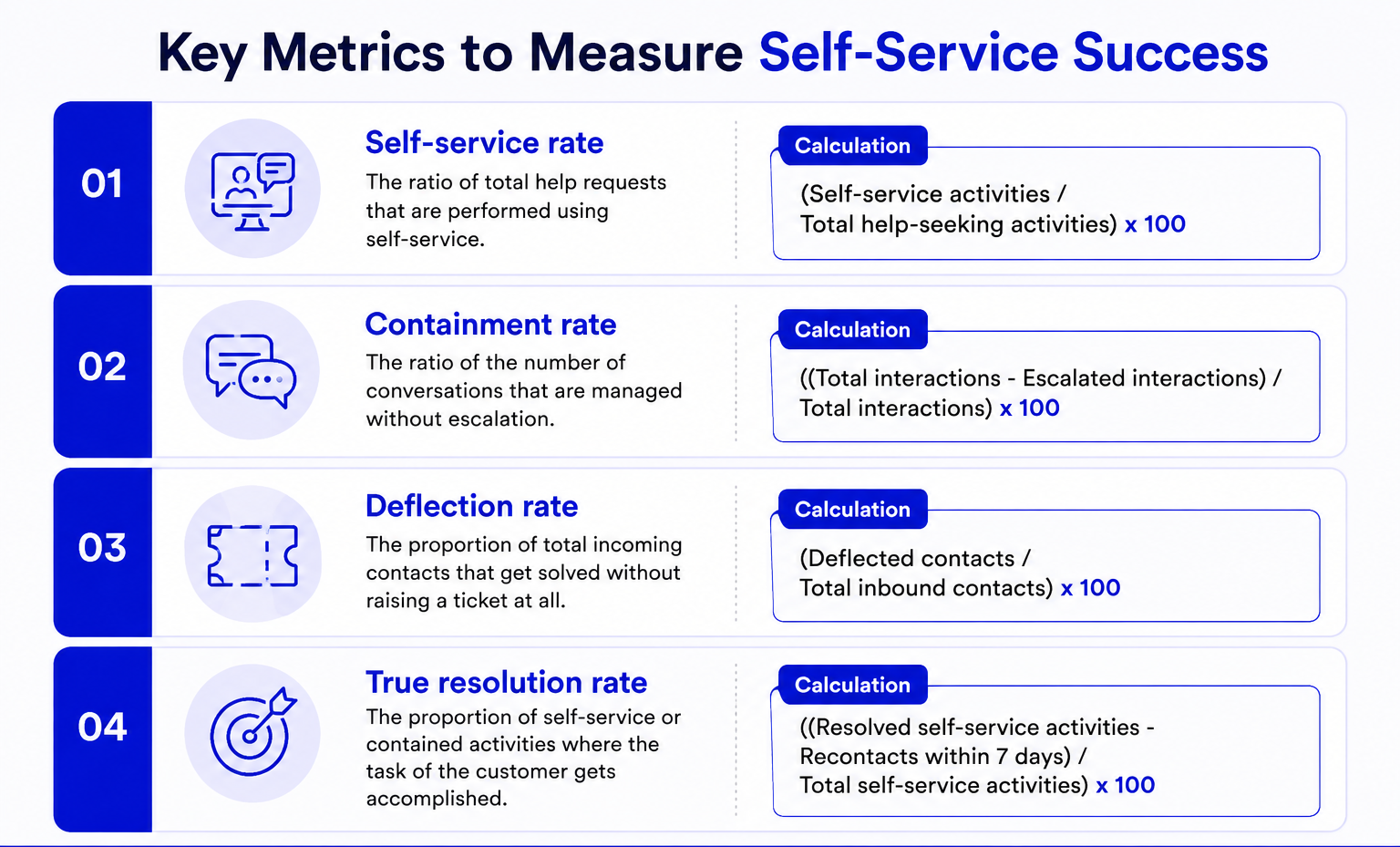 Key Metrics to Measure Self-Service Success

01

Self-service rate

The ratio of total help requests that are performed using self-service.

Calculation

(Self-service activities / Total help-seeking activities) x 100

02

Containment rate

The ratio of the number of conversations that are managed without escalation.

Calculation

((Total interactions - Escalated interactions) / Total interactions) x 100

03

Deflection rate

The proportion of total incoming contacts that get solved without raising a ticket at all.

Calculation

(Deflected contacts / Total inbound contacts) x 100

04

True resolution rate

The proportion of self-service or contained activities where the task of the customer gets accomplished.

Calculation

((Resolved self-service activities - Recontacts within 7 days) / Total self-service activities) x 100